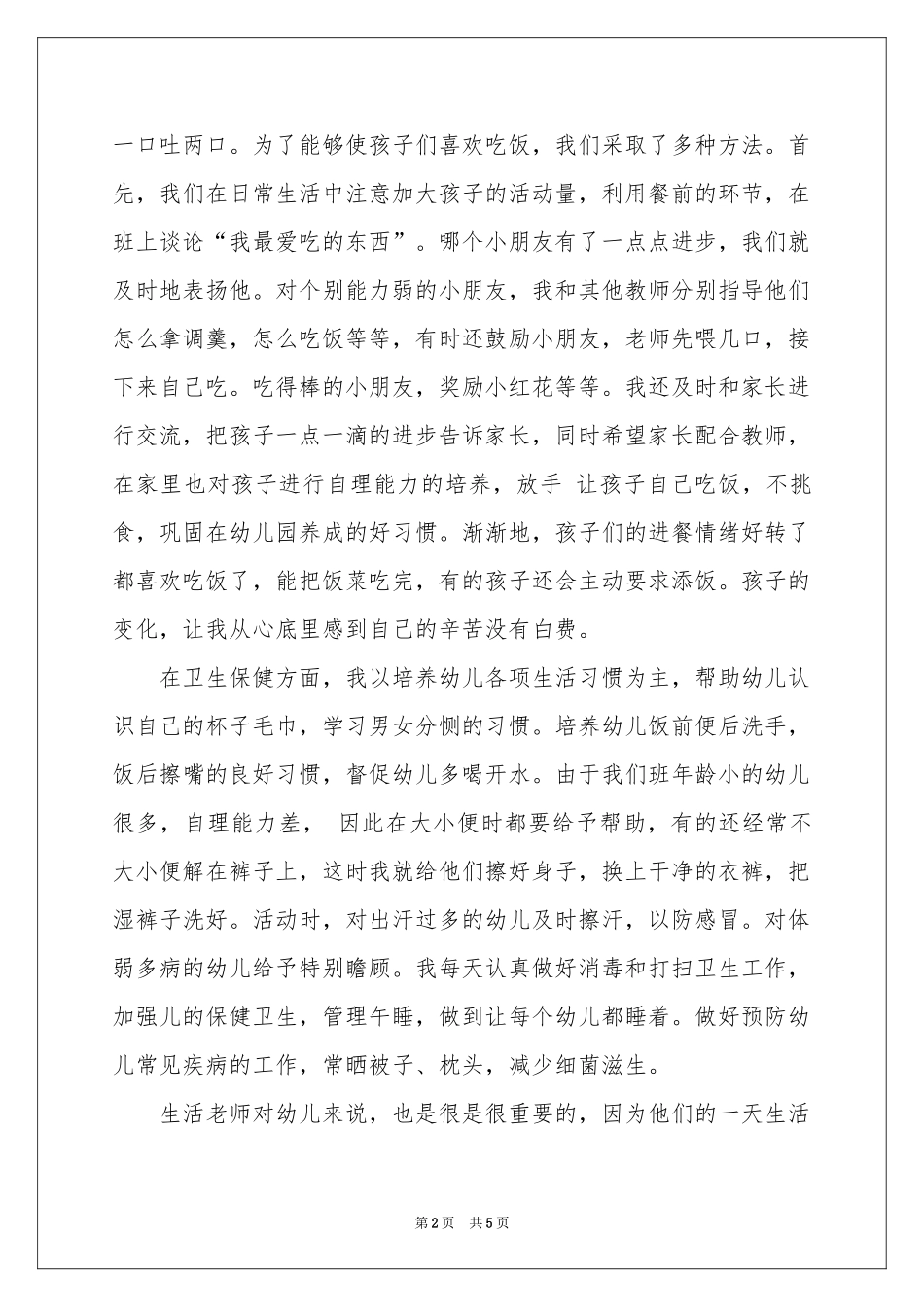 一口吐两口。为了能够使孩子们喜欢吃饭，我们采取了多种方法。首先，我们在日常生活中注意加大孩子的活动量，利用餐前的环节，在班上谈论“我最爱吃的东西”。哪个小朋友有了一点点进步，我们就及时地表扬他。对个别能力弱的小朋友，我和其他教师分别指导他们怎么拿调羹，怎么吃饭等等，有时还鼓励小朋友，老师先喂几口，接下来自己吃。吃得棒的小朋友，奖励小红花等等。我还及时和家长进行交流，把孩子一点一滴的进步告诉家长，同时希望家长配合教师，在家里也对孩子进行自理能力的培养，放手 让孩子自己吃饭，不挑食，巩固在幼儿园养成的好习惯。渐渐地，孩子们的进餐情绪好转了都喜欢吃饭了，能把饭菜吃完，有的孩子还会主动要求添饭。孩子的变化，让我从心底里感到自己的辛苦没有白费。

在卫生保健方面，我以培养幼儿各项生活习惯为主，帮助幼儿认识自己的杯子毛巾，学习男女分恻的习惯。培养幼儿饭前便后洗手，饭后擦嘴的良好习惯，督促幼儿多喝开水。由于我们班年龄小的幼儿很多，自理能力差， 因此在大小便时都要给予帮助，有的还经常不大小便解在裤子上，这时我就给他们擦好身子，换上干净的衣裤，把湿裤子洗好。活动时，对出汗过多的幼儿及时擦汗，以防感冒。对体弱多病的幼儿给予特别瞻顾。我每天认真做好消毒和打扫卫生工作，加强儿的保健卫生，管理午睡，做到让每个幼儿都睡着。做好预防幼儿常见疾病的工作，常晒被子、枕头，减少细菌滋生。

生活老师对幼儿来说，也是很是很重要的，因为他们的一天生活

第2页 共5页